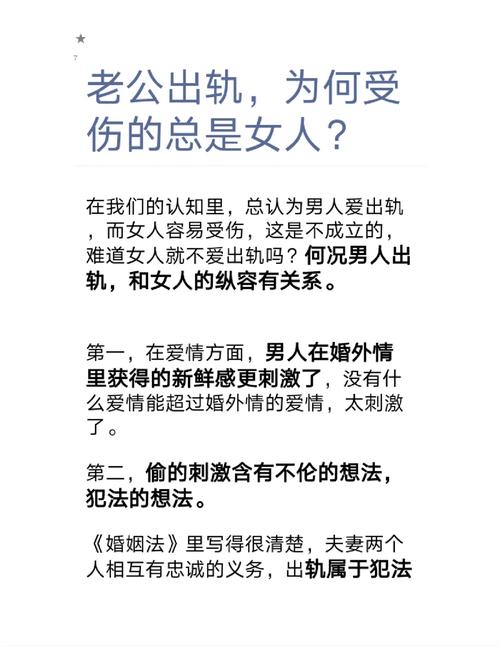 ★
7

老公出轨，为何受伤的总是女人？

在我们的认知里，总认为男人爱出轨，而女人容易受伤，这是不成立的，难道女人就不爱出轨吗？何况男人出轨，和女人的纵容有关系。

第一，在爱情方面，男人在婚外情里获得的新鲜感更刺激了，没有什么爱情能超过婚外情的爱情，太刺激了。

第二，偷的刺激含有不伦的想法，犯法的想法。

《婚姻法》里写得很清楚，夫妻两个人相互有忠诚的义务，出轨属于犯法